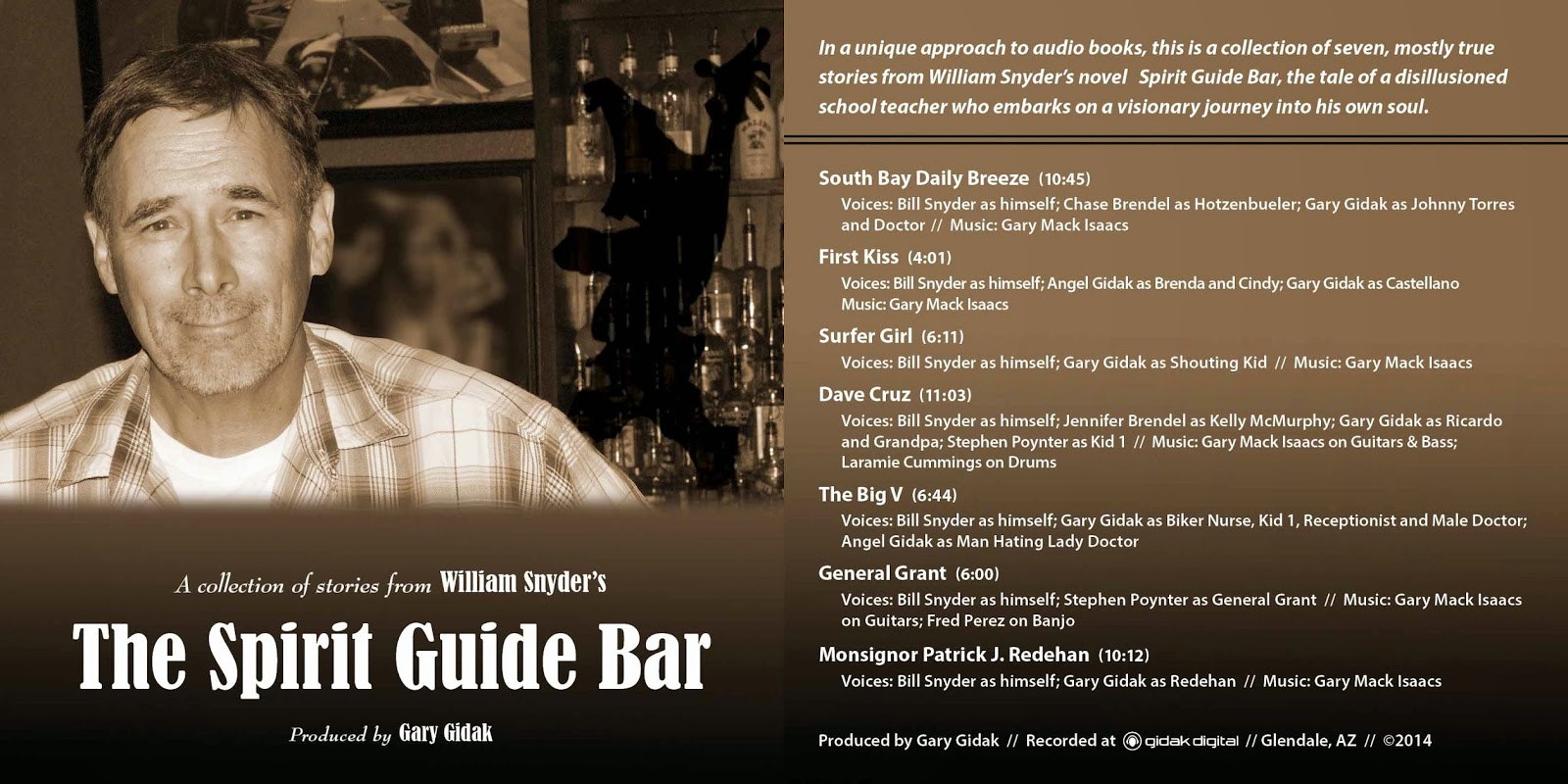 A collection of stories from William Snyder's

The Spirit Guide Bar

Produced by Gary Gidak

In a unique approach to audio books, this is a collection of seven, mostly true stories from William Snyder's novel Spirit Guide Bar, the tale of a disillusioned school teacher who embarks on a visionary journey into his own soul.

South Bay Daily Breeze (10:45)

Voices: Bill Snyder as himself; Chase Brendel as Hotzenbueler; Gary Gidak as Johnny Torres and Doctor // Music: Gary Mack Isaacs

First Kiss (4:01)

Voices: Bill Snyder as himself; Angel Gidak as Brenda and Cindy; Gary Gidak as Castellano Music: Gary Mack Isaacs

Surfer Girl (6:11)

Voices: Bill Snyder as himself; Gary Gidak as Shouting Kid // Music: Gary Mack Isaacs

Dave Cruz (11:03)

Voices: Bill Snyder as himself; Jennifer Brendel as Kelly McMurphy; Gary Gidak as Ricardo and Grandpa; Stephen Poynter as Kid 1 // Music: Gary Mack Isaacs on Guitars & Bass; Laramie Cummings on Drums

The Big V (6:44)

Voices: Bill Snyder as himself; Gary Gidak as Biker Nurse, Kid 1, Receptionist and Male Doctor; Angel Gidak as Man Hating Lady Doctor

General Grant (6:00)

Voices: Bill Snyder as himself; Stephen Poynter as General Grant // Music: Gary Mack Isaacs on Guitars; Fred Perez on Banjo

Monsignor Patrick J. Redehan (10:12)

Voices: Bill Snyder as himself; Gary Gidak as Redehan // Music: Gary Mack Isaacs

Produced by Gary Gidak // Recorded at gidak digital // Glendale, AZ // ©2014